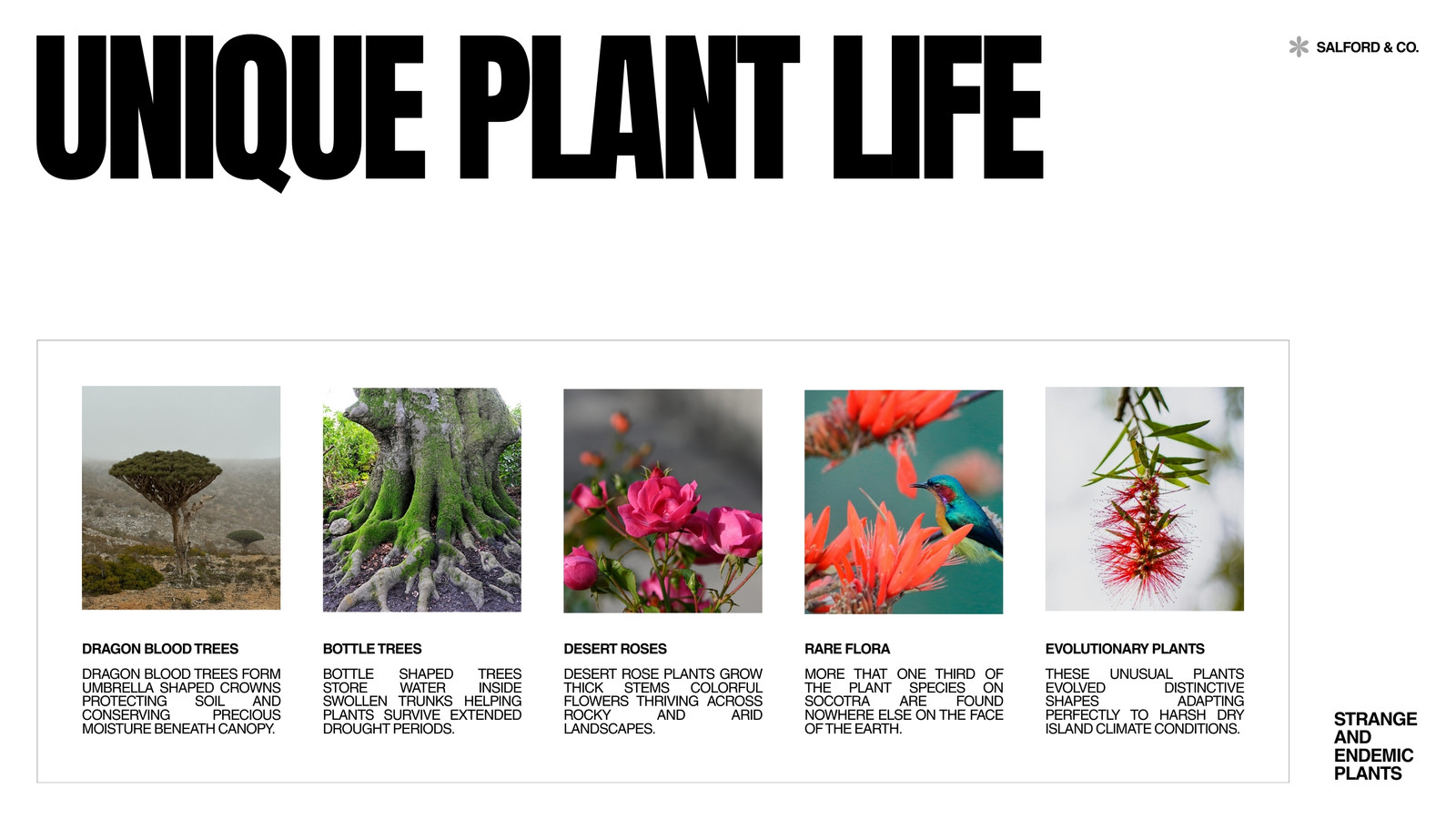 UNIQUE PLANT LIFE

SALFORD & CO.

DRAGON BLOOD TREES

DRAGON BLOOD TREES FORM UMBRELLA SHAPED CROWNS PROTECTING SOIL AND CONSERVING PRECIOUS MOISTURE BENEATH CANOPY.

BOTTLE TREES

BOTTLE SHAPED TREES STORE WATER INSIDE SWOLLEN TRUNKS HELPING PLANTS SURVIVE EXTENDED DROUGHT PERIODS.

DESERT ROSES

DESERT ROSE PLANTS GROW THICK STEMS COLORFUL FLOWERS THRIVING ACROSS ROCKY AND ARID LANDSCAPES.

RARE FLORA

MORE THAT ONE THIRD OF THE PLANT SPECIES ON SOCOTRA ARE FOUND NOWHERE ELSE ON THE FACE OF THE EARTH.

EVOLUTIONARY PLANTS

THESE UNUSUAL PLANTS EVOLVED DISTINCTIVE SHAPES ADAPTING PERFECTLY TO HARSH DRY ISLAND CLIMATE CONDITIONS.

STRANGE
AND
ENDEMIC
PLANTS